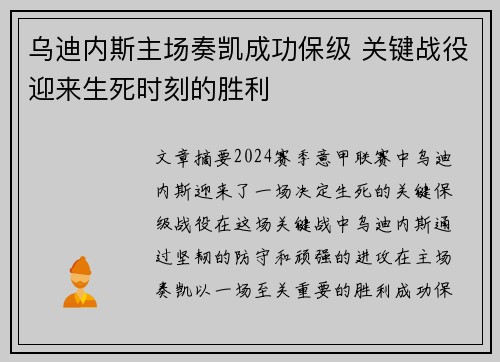 乌迪内斯主场奏凯成功保级 关键战役迎来生死时刻的胜利

文章摘要2024赛季意甲联赛中乌迪内斯迎来了一场决定生死的关键保级战役在这场关键战中乌迪内斯通过坚韧的防守和顽强的进攻在主场奏凯以一场至关重要的胜利成功保